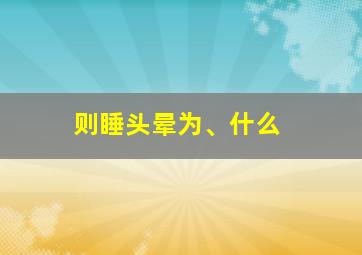 则睡头晕为、什么